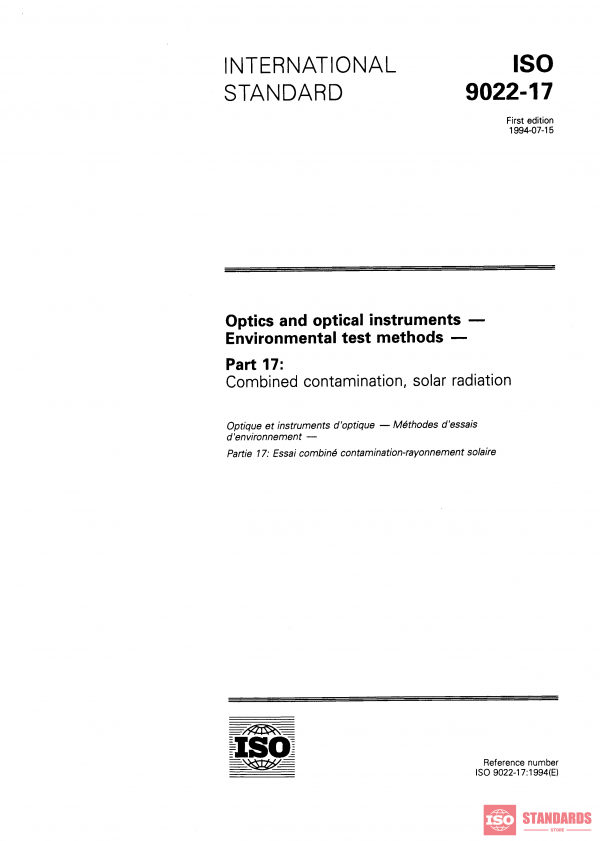 INTERNATIONAL STANDARD

ISO 9022-17

First edition
1994-07-15

Optics and optical instruments — Environmental test methods —

Part 17:
Combined contamination, solar radiation

Optique et instruments d'optique — Méthodes d'essais d'environnement —

Partie 17: Essai combiné contamination-rayonnement solaire

ISO

Reference number
ISO 9022-17:1994(E)

ISO STANDARDS
STORE